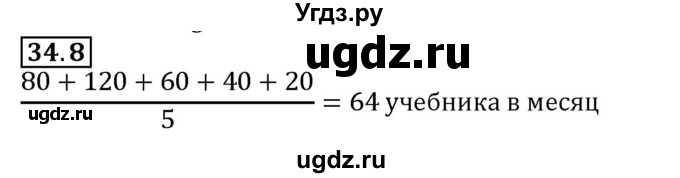 Угдз.ру

34.8

ugdz.ru

$\frac{80 + 120 + 60 + 40 + 20}{5} = 64$ учебника в месяц

ugdz.ru

ugdz.ru